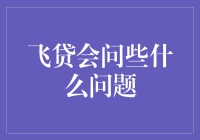 飞贷会问些什么问题